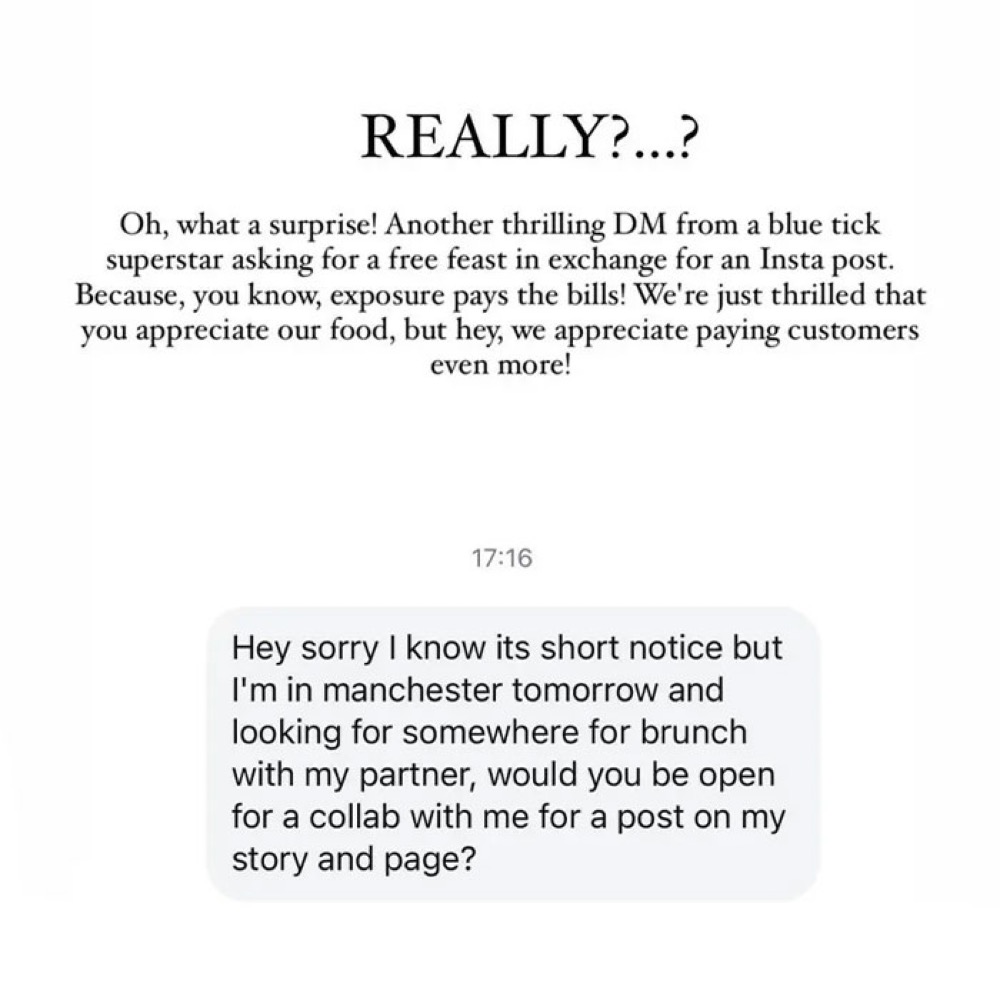 REALLY?...?

Oh, what a surprise! Another thrilling DM from a blue tick superstar asking for a free feast in exchange for an Insta post. Because, you know, exposure pays the bills! We're just thrilled that you appreciate our food, but hey, we appreciate paying customers even more!

17:16

Hey sorry I know its short notice but I'm in manchester tomorrow and looking for somewhere for brunch with my partner, would you be open for a collab with me for a post on my story and page?